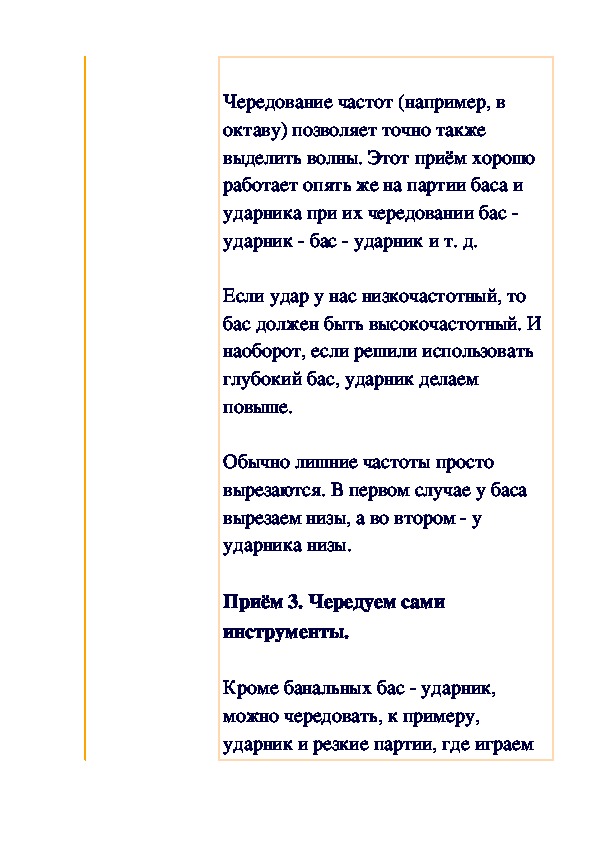 Чередование частот (например, в октаву) позволяет точно также выделить волны. Этот приём хорошо работает опять же на партии баса и ударника при их чередовании бас - ударник - бас - ударник и т. д.

Если удар у нас низкочастотный, то бас должен быть высокочастотный. И наоборот, если решили использовать глубокий бас, ударник делаем повыше.

Обычно лишние частоты просто вырезаются. В первом случае у баса вырезаем низы, а во втором - у ударника низы.

Приём 3. Чередуем сами инструменты.

Кроме банальных бас - ударник, можно чередовать, к примеру, ударник и резкие партии, где играем